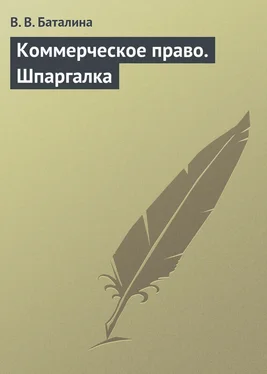 В. В. Баталина

Коммерческое право. Шпаргалка